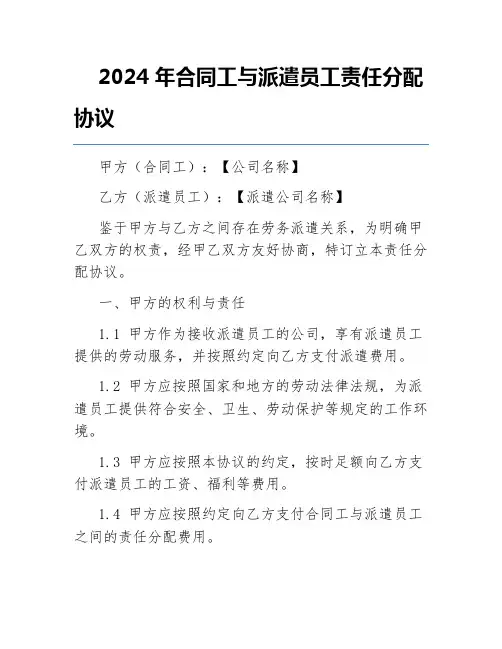 2024 年合同工与派遣员工责任分配协议

甲方（合同工）：【公司名称】

乙方（派遣员工）：【派遣公司名称】

鉴于甲方与乙方之间存在劳务派遣关系，为明确甲乙双方的权责，经甲乙双方友好协商，特订立本责任分配协议。

一、甲方的权利与责任

1.1 甲方作为接收派遣员工的公司，享有派遣员工提供的劳动服务，并按照约定向乙方支付派遣费用。

1.2 甲方应按照国家和地方的劳动法律法规，为派遣员工提供符合安全、卫生、劳动保护等规定的工作环境。

1.3 甲方应按照本协议的约定，按时足额向乙方支付派遣员工的工资、福利等费用。

1.4 甲方应按照约定向乙方支付合同工与派遣员工之间的责任分配费用。